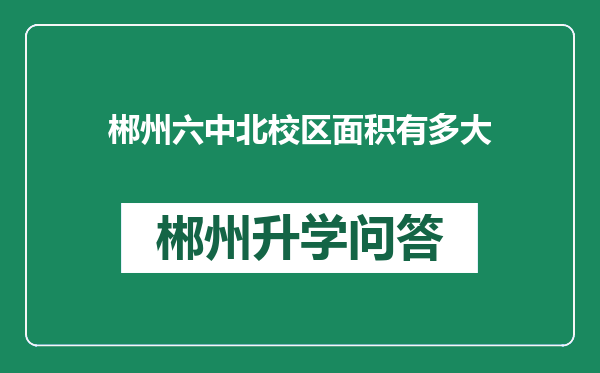 郴州六中北校区面积有多大

郴州升学问答